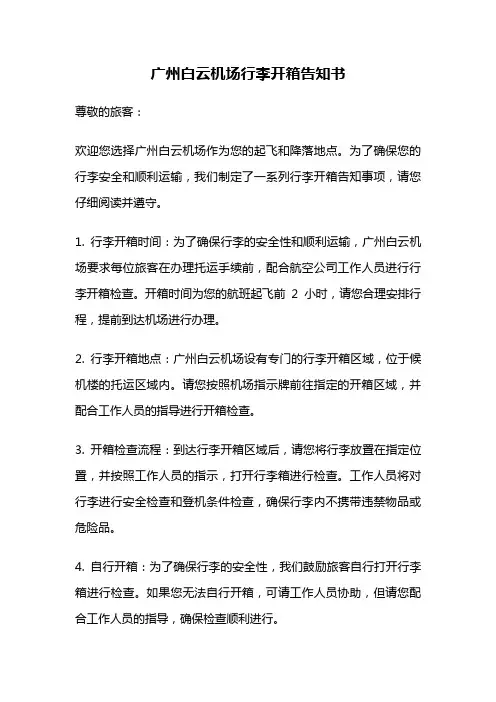 广州白云机场行李开箱告知书

尊敬的旅客：

欢迎您选择广州白云机场作为您的起飞和降落地点。为了确保您的行李安全和顺利运输，我们制定了一系列行李开箱告知事项，请您仔细阅读并遵守。

1. 行李开箱时间：为了确保行李的安全性和顺利运输，广州白云机场要求每位旅客在办理托运手续前，配合航空公司工作人员进行行李开箱检查。开箱时间为您的航班起飞前 2 小时，请您合理安排行程，提前到达机场进行办理。

2. 行李开箱地点：广州白云机场设有专门的行李开箱区域，位于候机楼的托运区域内。请您按照机场指示牌前往指定的开箱区域，并配合工作人员的指导进行开箱检查。

3. 开箱检查流程：到达行李开箱区域后，请您将行李放置在指定位置，并按照工作人员的指示，打开行李箱进行检查。工作人员将对行李进行安全检查和登机条件检查，确保行李内不携带违禁物品或危险品。

4. 自行开箱：为了确保行李的安全性，我们鼓励旅客自行打开行李箱进行检查。如果您无法自行开箱，可请工作人员协助，但请您配合工作人员的指导，确保检查顺利进行。